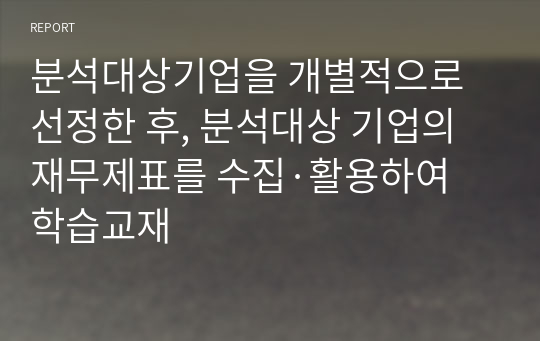 REPORT

분석대상기업을 개별적으로 선정한 후, 분석대상 기업의 재무제표를 수집·활용하여 학습교재